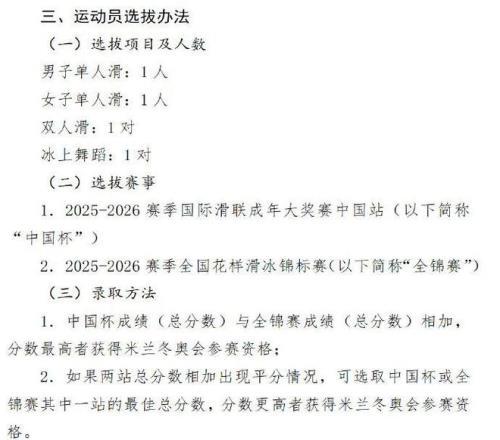 三、运动员选拔办法

（一）选拔项目及人数

男子单人滑：1人

女子单人滑：1人

双人滑：1对

冰上舞蹈：1对

（二）选拔赛事

1.2025-2026赛季国际滑联成年大奖赛中国站（以下简称“中国杯”）

2.2025-2026赛季全国花样滑冰锦标赛（以下简称“全锦赛”）

（三）录取方法

1.中国杯成绩（总分数）与全锦赛成绩（总分数）相加，分数最高者获得米兰冬奥会参赛资格；

2.如果两站总分数相加出现平分情况，可选取中国杯或全锦赛其中一站的最佳总分数，分数更高者获得米兰冬奥会参赛资格。